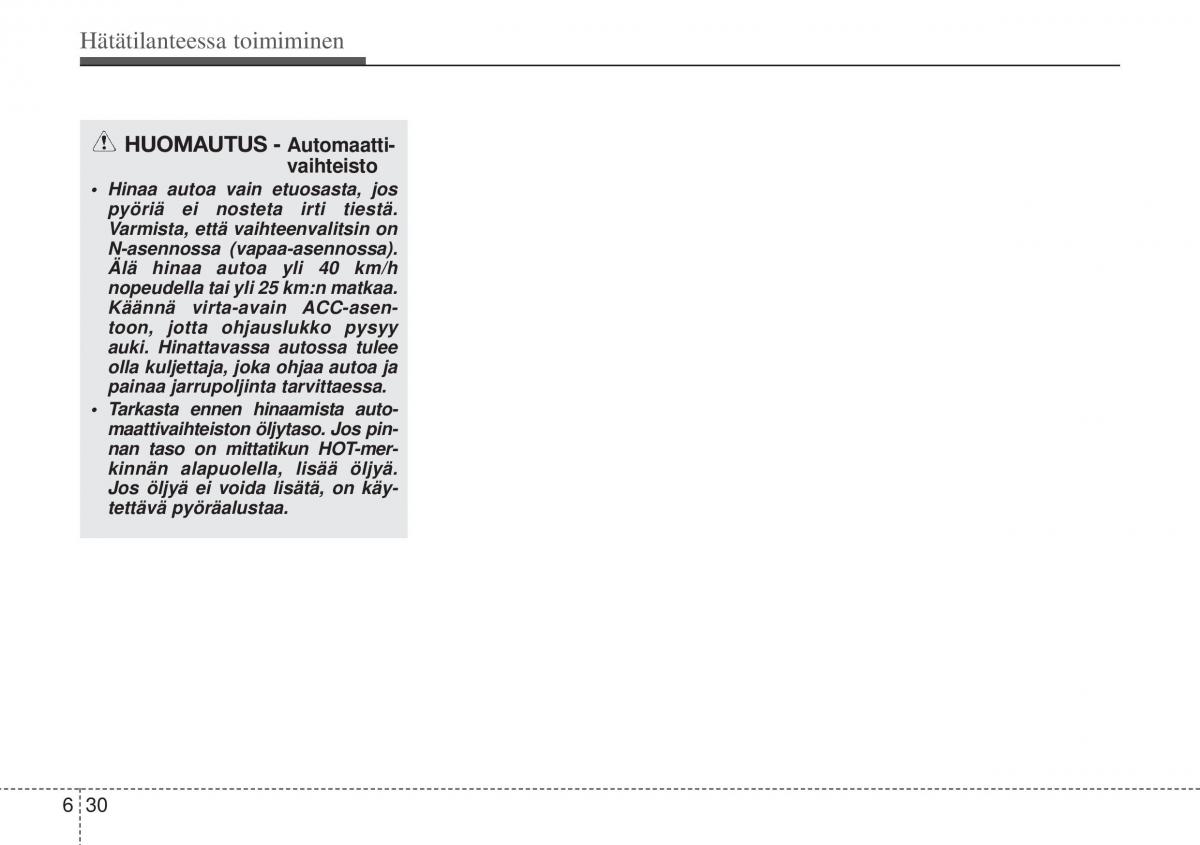 Hätätilanteessa toimiminen

HUOMAUTUS - Automaattivaihteisto

• Hinaa autoa vain etuosasta, jos pyöriä ei nosteta irti tiestä. Varmista, että vaihteenvalitsin on N-asennossa (vapaa-asennossa). Älä hinaa autoa yli 40 km/h nopeudella tai yli 25 km:n matkaa. Käännä virta-avain ACC-asentoon, jotta ohjauslukko pysyy auki. Hinattavassa autossa tulee olla kuljettaja, joka ohjaa autoa ja painaa jarrupoljinta tarvittaessa.

• Tarkasta ennen hinaamista automaattivaihteiston öljytaso. Jos pinnan taso on mittatikun HOT-merkinnän alapuolella, lisää öljyä. Jos öljyä ei voida lisätä, on käytettävä pyöräalustaa.

6 30